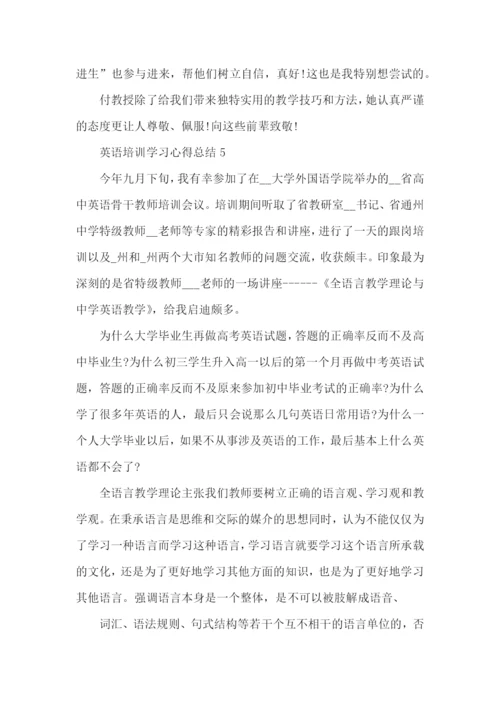 进生”也参与进来，帮他们树立自信，真好!这也是我特别想尝试的。

付教授除了给我们带来独特实用的教学技巧和方法，她认真严谨的态度更让人尊敬、佩服!向这些前辈致敬!

英语培训学习心得总结 5

今年九月下旬，我有幸参加了在__大学外国语学院举办的__省高中英语骨干教师培训会议。培训期间听取了省教研室__书记、省通州中学特级教师__老师等专家的精彩报告和讲座，进行了一天的跟岗培训以及_州和_州两个大市知名教师的问题交流，收获颇丰。印象最为深刻的是省特级教师___老师的一场讲座------《全语言教学理论与中学英语教学》，给我启迪颇多。

为什么大学毕业生再做高考英语试题，答题的正确率反而不及高中毕业生?为什么初三学生升入高一以后的第一个月再做中考英语试题，答题的正确率反而不及原来参加初中毕业考试的正确率?为什么学了很多年英语的人，最后只会说那么几句英语日常用语?为什么一个人大学毕业以后，如果不从事涉及英语的工作，最后基本上什么英语都不会了?

全语言教学理论主张我们教师要树立正确的语言观、学习观和教学观。在秉承语言是思维和交际的媒介的思想同时，认为不能仅仅为了学习一种语言而学习这种语言，学习语言就要学习这个语言所承载的文化，还是为了更好地学习其他方面的知识，也是为了更好地学习其他语言。强调语言本身是一个整体，是不可以被肢解成语音、

词汇、语法规则、句式结构等若干个互不相干的语言单位的，否